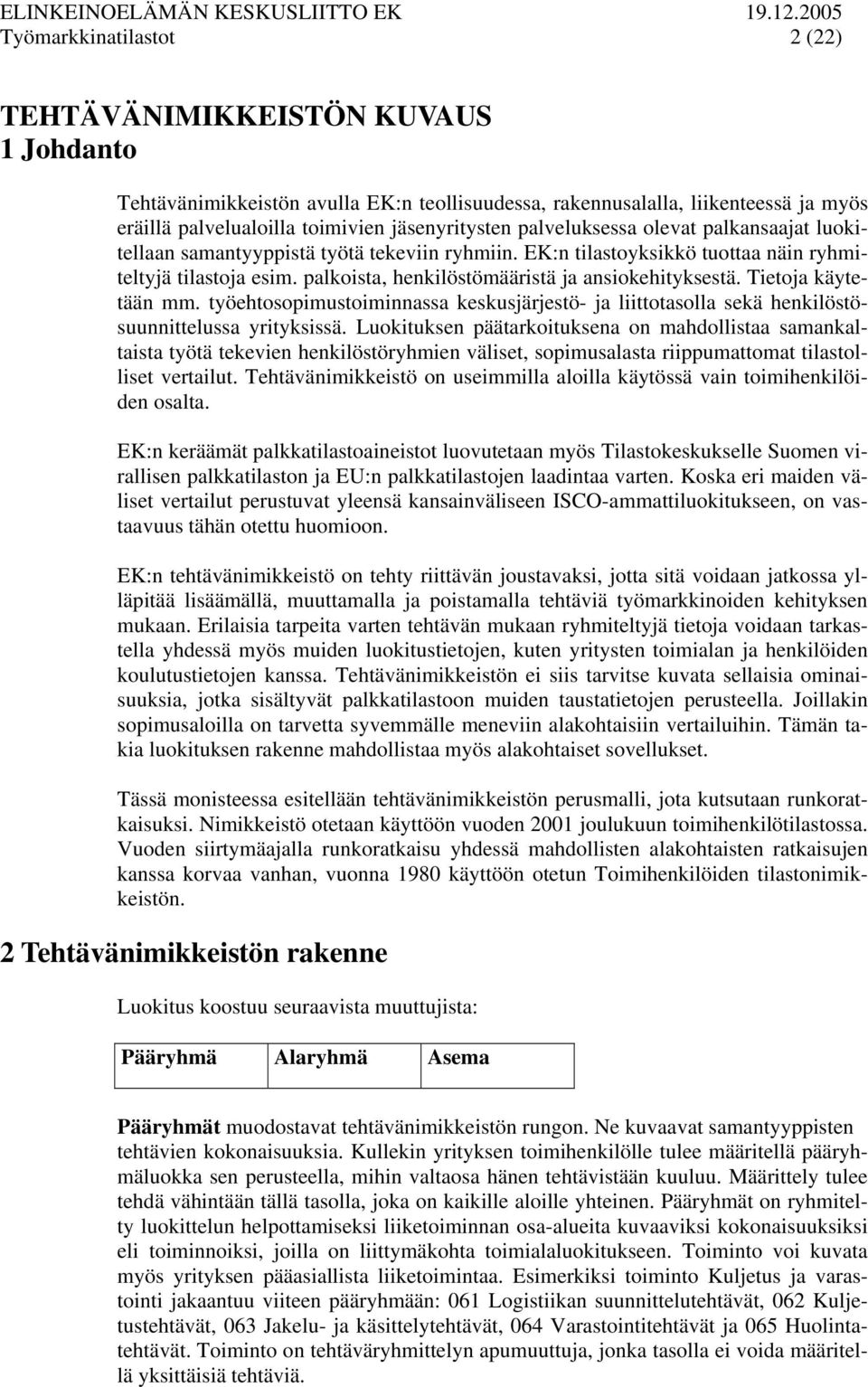 ELINKEINOELÄMÄN KESKUSLIITTO EK 19.12.2005
Työmarkkinatilastot 2 (22)

TEHTÄVÄNIMIKKEISTÖN KUVAUS
1 Johdanto

Tehtävänimikkeistön avulla EK:n teollisuudessa, rakennusalalla, liikenteessä ja myös eräillä palvelualoilla toimivien jäsenyritysten palveluksessa olevat palkansaajat luokitellaan samantyyppistä työtä tekeviin ryhmiin. EK:n tilastoyksikkö tuottaa näin ryhmiteltyjä tilastoja esim. palkoista, henkilöstömääristä ja ansiokehityksestä. Tietoja käytetään mm. työehtosopimustoiminnassa keskusjärjestö- ja liittotasolla sekä henkilöstösuunnittelussa yrityksissä. Luokituksen päätarkoituksena on mahdollistaa samankaltaista työtä tekevien henkilöstöryhmien väliset, sopimusalasta riippumattomat tilastolliset vertailut. Tehtävänimikkeistö on useimmilla aloilla käytössä vain toimihenkilöiden osalta.

EK:n keräämät palkkatilastoaineistot luovutetaan myös Tilastokeskukselle Suomen virallisen palkkatilaston ja EU:n palkkatilastojen laadintaa varten. Koska eri maiden väliset vertailut perustuvat yleensä kansainväliseen ISCO-ammattiluokitukseen, on vastaavuus tähän otettu huomioon.

EK:n tehtävänimikkeistö on tehty riittävän joustavaksi, jotta sitä voidaan jatkossa ylläpitää lisäämällä, muuttamalla ja poistamalla tehtäviä työmarkkinoiden kehityksen mukaan. Erilaisia tarpeita varten tehtävän mukaan ryhmiteltyjä tietoja voidaan tarkastella yhdessä myös muiden luokitustietojen, kuten yritysten toimialan ja henkilöiden koulutustietojen kanssa. Tehtävänimikkeistön ei siis tarvitse kuvata sellaisia ominaisuuksia, jotka sisältyvät palkkatilastoon muiden taustatietojen perusteella. Joillakin sopimusaloilla on tarvetta syvemmälle meneviin alakohtaisiin vertailuihin. Tämän takia luokituksen rakenne mahdollistaa myös alakohtaiset sovellukset.

Tässä monisteessa esitellään tehtävänimikkeistön perusmalli, jota kutsutaan runkoratkaisuksi. Nimikkeistö otetaan käyttöön vuoden 2001 joulukuun toimihenkilötilastossa. Vuoden siirtymäajalla runkoratkaisu yhdessä mahdollisten alakohtaisten ratkaisujen kanssa korvaa vanhan, vuonna 1980 käyttöön otetun Toimihenkilöiden tilastonimikkeistön.

2 Tehtävänimikkeistön rakenne

Luokitus koostuu seuraavista muuttujista:

| Pääryhmä | Alaryhmä | Asema |
|---|---|---|

Pääryhmät muodostavat tehtävänimikkeistön rungon. Ne kuvaavat samantyyppisten tehtävien kokonaisuuksia. Kullekin yrityksen toimihenkilölle tulee määritellä pääryhmäluokka sen perusteella, mihin valtaosa hänen tehtävistään kuuluu. Määrittely tulee tehdä vähintään tällä tasolla, joka on kaikille aloille yhteinen. Pääryhmät on ryhmitelty luokittelun helpottamiseksi liiketoiminnan osa-alueita kuvaaviksi kokonaisuuksiksi eli toiminnoiksi, joilla on liittymäkohta toimialaluokitukseen. Toiminto voi kuvata myös yrityksen pääasiallista liiketoimintaa. Esimerkiksi toiminto Kuljetus ja varastointi jakaantuu viiteen pääryhmään: 061 Logistiikan suunnittelutehtävät, 062 Kuljetustehtävät, 063 Jakelu- ja käsittelytehtävät, 064 Varastointitehtävät ja 065 Huolintatehtävät. Toiminto on tehtäväryhmittelyn apumuuttuja, jonka tasolla ei voida määritellä yksittäisiä tehtäviä.